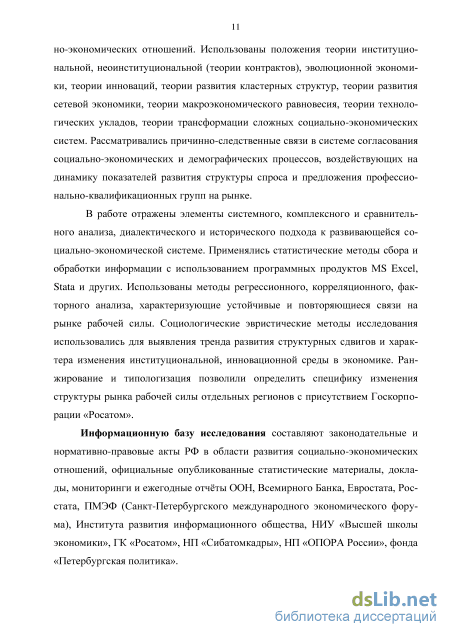 11

но-экономических отношений. Использованы положения теории институциональной, неоинституциональной (теории контрактов), эволюционной экономики, теории инноваций, теории развития кластерных структур, теории развития сетевой экономики, теории макроэкономического равновесия, теории технологических укладов, теории трансформации сложных социально-экономических систем. Рассматривались причинно-следственные связи в системе согласования социально-экономических и демографических процессов, воздействующих на динамику показателей развития структуры спроса и предложения профессионально-квалификационных групп на рынке.

В работе отражены элементы системного, комплексного и сравнительного анализа, диалектического и исторического подхода к развивающейся социально-экономической системе. Применялись статистические методы сбора и обработки информации с использованием программных продуктов MS Excel, Stata и других. Использованы методы регрессионного, корреляционного, факторного анализа, характеризующие устойчивые и повторяющиеся связи на рынке рабочей силы. Социологические эвристические методы исследования использовались для выявления тренда развития структурных сдвигов и характера изменения институциональной, инновационной среды в экономике. Ранжирование и типологизация позволили определить специфику изменения структуры рынка рабочей силы отдельных регионов с присутствием Госкорпорации «Росатом».

Информационную базу исследования составляют законодательные и нормативно-правовые акты РФ в области развития социально-экономических отношений, официальные опубликованные статистические материалы, доклады, мониторинги и ежегодные отчёты ООН, Всемирного Банка, Евростата, Росстата, ПМЭФ (Санкт-Петербургского международного экономического форума), Института развития информационного общества, НИУ «Высшей школы экономики», ГК «Росатом», НП «Сибатомкадры», НП «ОПОРА России», фонда «Петербургская политика».

dsLib.net
библиотека диссертаций